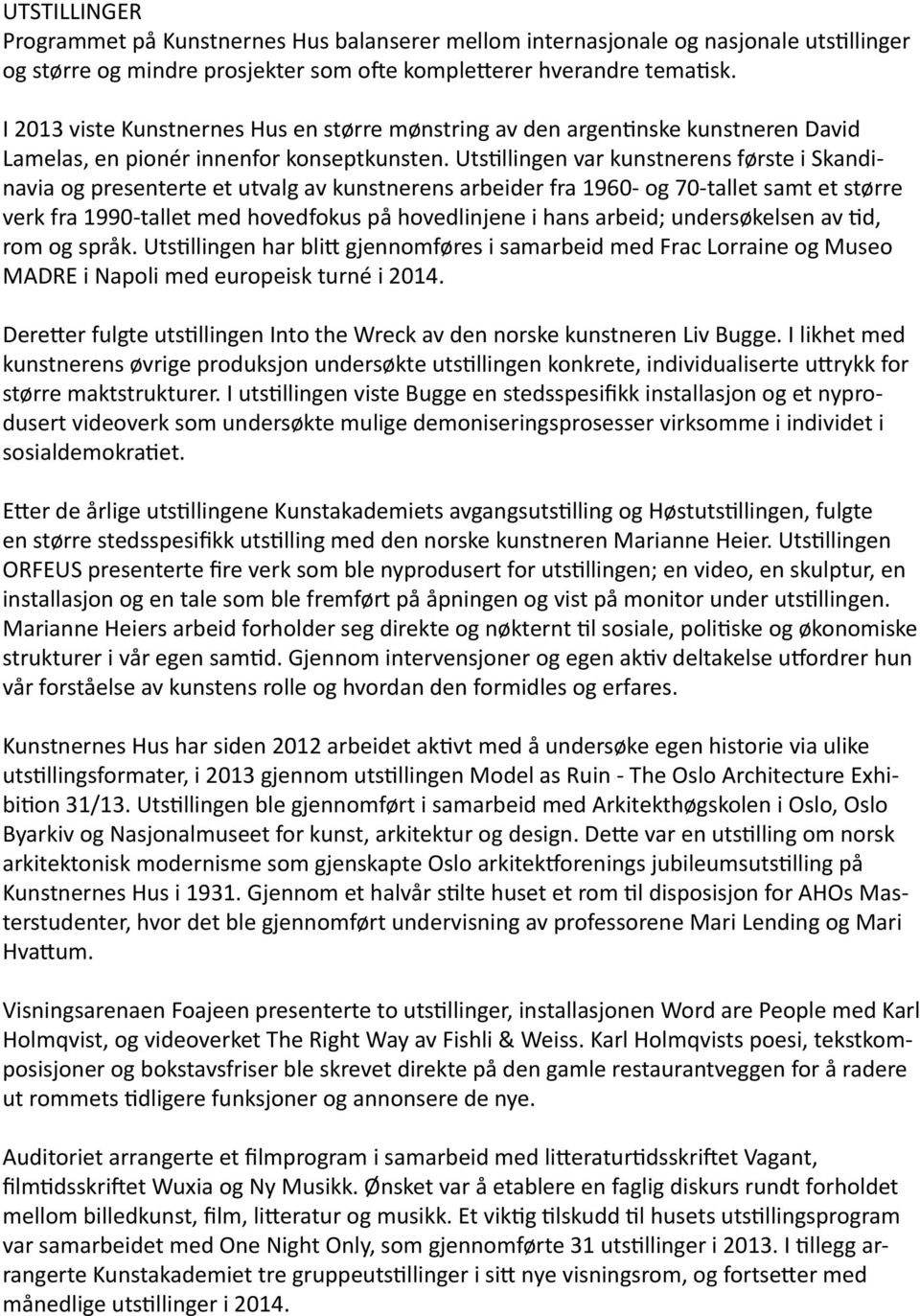 UTSTILLINGER
Programmet på Kunstnernes Hus balanserer mellom internasjonale og nasjonale utstillinger og større og mindre prosjekter som ofte kompletterer hverandre tematisk.

I 2013 viste Kunstnernes Hus en større mønstring av den argentinske kunstneren David Lamelas, en pionér innenfor konseptkunsten. Utstillingen var kunstnerens første i Skandinavia og presenterte et utvalg av kunstnerens arbeider fra 1960- og 70-tallet samt et større verk fra 1990-tallet med hovedfokus på hovedlinjene i hans arbeid; undersøkelsen av tid, rom og språk. Utstillingen har blitt gjennomføres i samarbeid med Frac Lorraine og Museo MADRE i Napoli med europeisk turné i 2014.

Deretter fulgte utstillingen Into the Wreck av den norske kunstneren Liv Bugge. I likhet med kunstnerens øvrige produksjon undersøkte utstillingen konkrete, individualiserte uttrykk for større maktstrukturer. I utstillingen viste Bugge en stedsspesifikk installasjon og et nyprodusert videoverk som undersøkte mulige demoniseringsprosesser virksomme i individet i sosialdemokratiet.

Etter de årlige utstillingene Kunstakademiets avgangsutstilling og Høstutstillingen, fulgte en større stedsspesifikk utstilling med den norske kunstneren Marianne Heier. Utstillingen ORFEUS presenterte fire verk som ble nyprodusert for utstillingen; en video, en skulptur, en installasjon og en tale som ble fremført på åpningen og vist på monitor under utstillingen. Marianne Heiers arbeid forholder seg direkte og nøkternt til sosiale, politiske og økonomiske strukturer i vår egen samtid. Gjennom intervensjoner og egen aktiv deltakelse utfordrer hun vår forståelse av kunstens rolle og hvordan den formidles og erfares.

Kunstnernes Hus har siden 2012 arbeidet aktivt med å undersøke egen historie via ulike utstillingsformater, i 2013 gjennom utstillingen Model as Ruin - The Oslo Architecture Exhibition 31/13. Utstillingen ble gjennomført i samarbeid med Arkitekthøgskolen i Oslo, Oslo Byarkiv og Nasjonalmuseet for kunst, arkitektur og design. Dette var en utstilling om norsk arkitektonisk modernisme som gjenskapte Oslo arkitektforenings jubileumsutstilling på Kunstnernes Hus i 1931. Gjennom et halvår stilte huset et rom til disposisjon for AHOs Masterstudenter, hvor det ble gjennomført undervisning av professorene Mari Lending og Mari Hvattum.

Visningsarenaen Foajeen presenterte to utstillinger, installasjonen Word are People med Karl Holmqvist, og videoverket The Right Way av Fishli & Weiss. Karl Holmqvists poesi, tekstkomposisjoner og bokstavsfriser ble skrevet direkte på den gamle restaurantveggen for å radere ut rommets tidligere funksjoner og annonsere de nye.

Auditoriet arrangerte et filmprogram i samarbeid med litteraturtidsskriftet Vagant, filmtidsskriftet Wuxia og Ny Musikk. Ønsket var å etablere en faglig diskurs rundt forholdet mellom billedkunst, film, litteratur og musikk. Et viktig tilskudd til husets utstillingsprogram var samarbeidet med One Night Only, som gjennomførte 31 utstillinger i 2013. I tillegg arrangerte Kunstakademiet tre gruppeutstillinger i sitt nye visningsrom, og fortsetter med månedlige utstillinger i 2014.